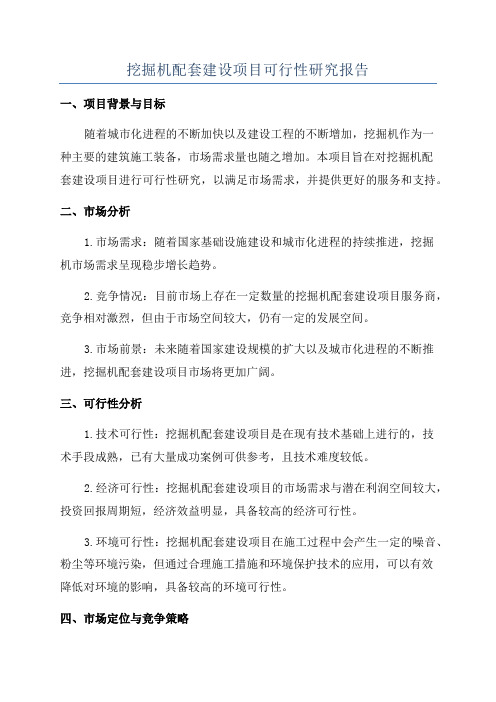 挖掘机配套建设项目可行性研究报告

一、项目背景与目标

随着城市化进程的不断加快以及建设工程的不断增加，挖掘机作为一种主要的建筑施工装备，市场需求量也随之增加。本项目旨在对挖掘机配套建设项目进行可行性研究，以满足市场需求，并提供更好的服务和支持。

二、市场分析

1.市场需求：随着国家基础设施建设和城市化进程的持续推进，挖掘机市场需求呈现稳步增长趋势。

2.竞争情况：目前市场上存在一定数量的挖掘机配套建设项目服务商，竞争相对激烈，但由于市场空间较大，仍有一定的发展空间。

3.市场前景：未来随着国家建设规模的扩大以及城市化进程的不断推进，挖掘机配套建设项目市场将更加广阔。

三、可行性分析

1.技术可行性：挖掘机配套建设项目是在现有技术基础上进行的，技术手段成熟，已有大量成功案例可供参考，且技术难度较低。

2.经济可行性：挖掘机配套建设项目的市场需求与潜在利润空间较大，投资回报周期短，经济效益明显，具备较高的经济可行性。

3.环境可行性：挖掘机配套建设项目在施工过程中会产生一定的噪音、粉尘等环境污染，但通过合理施工措施和环境保护技术的应用，可以有效降低对环境的影响，具备较高的环境可行性。

四、市场定位与竞争策略